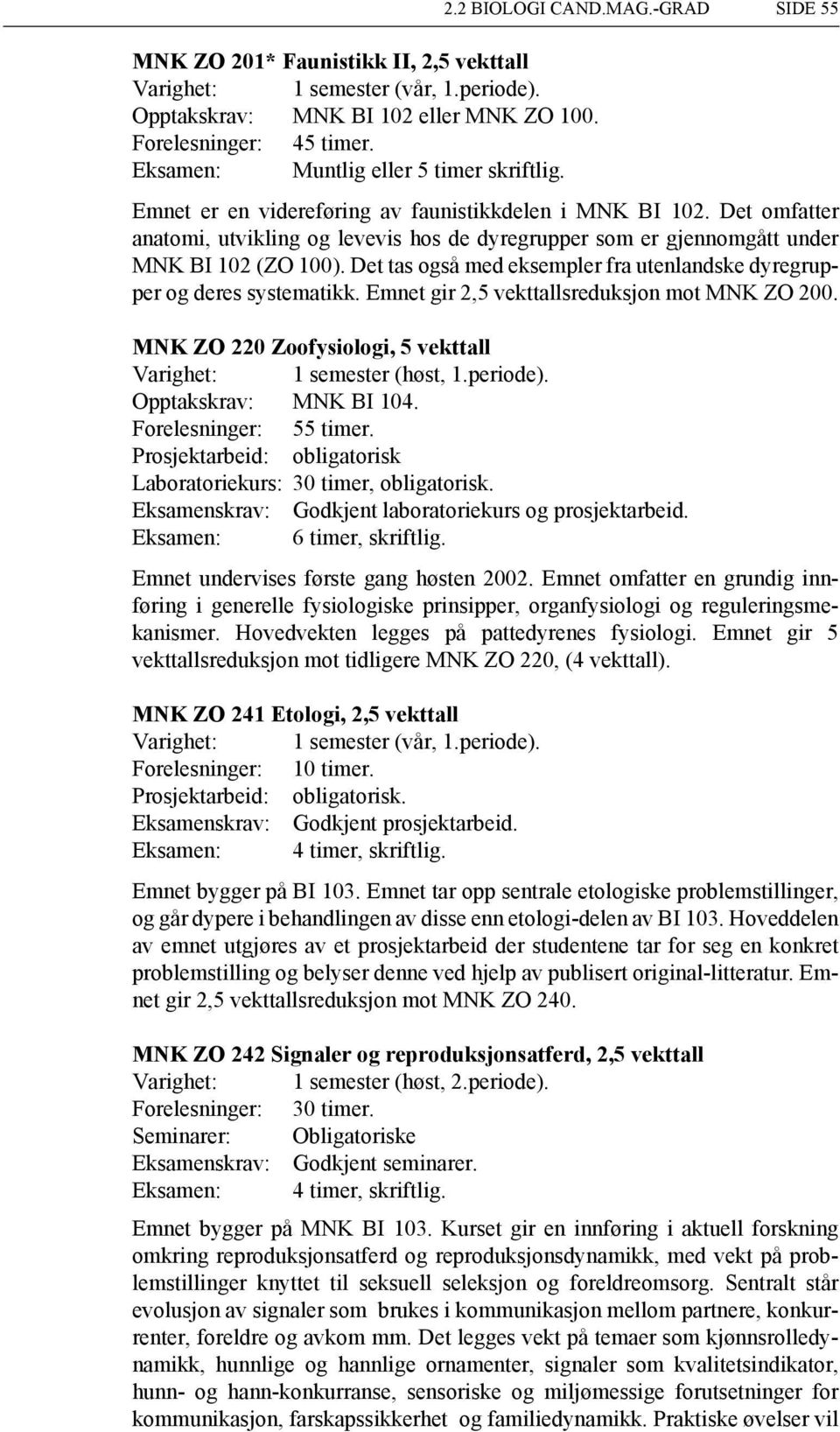 2.2 BIOLOGI CAND.MAG.-GRAD SIDE 55

MNK ZO 201* Faunistikk II, 2,5 vekttall
Varighet: 1 semester (vår, 1.periode).
Opptakskrav: MNK BI 102 eller MNK ZO 100.
Forelesninger: 45 timer.
Eksamen: Muntlig eller 5 timer skriftlig.

Emnet er en videreføring av faunistikkdelen i MNK BI 102. Det omfatter anatomi, utvikling og levevis hos de dyregrupper som er gjennomgått under MNK BI 102 (ZO 100). Det tas også med eksempler fra utenlandske dyregrupper og deres systematikk. Emnet gir 2,5 vekttallsreduksjon mot MNK ZO 200.

MNK ZO 220 Zoofysiologi, 5 vekttall
Varighet: 1 semester (høst, 1.periode).
Opptakskrav: MNK BI 104.
Forelesninger: 55 timer.
Prosjektarbeid: obligatorisk
Laboratoriekurs: 30 timer, obligatorisk.
Eksamenskrav: Godkjent laboratoriekurs og prosjektarbeid.
Eksamen: 6 timer, skriftlig.

Emnet undervises første gang høsten 2002. Emnet omfatter en grundig innføring i generelle fysiologiske prinsipper, organfysiologi og reguleringsmekanismer. Hovedvekten legges på pattedyrenes fysiologi. Emnet gir 5 vekttallsreduksjon mot tidligere MNK ZO 220, (4 vekttall).

MNK ZO 241 Etologi, 2,5 vekttall
Varighet: 1 semester (vår, 1.periode).
Forelesninger: 10 timer.
Prosjektarbeid: obligatorisk.
Eksamenskrav: Godkjent prosjektarbeid.
Eksamen: 4 timer, skriftlig.

Emnet bygger på BI 103. Emnet tar opp sentrale etologiske problemstillinger, og går dypere i behandlingen av disse enn etologi-delen av BI 103. Hoveddelen av emnet utgjøres av et prosjektarbeid der studentene tar for seg en konkret problemstilling og belyser denne ved hjelp av publisert original-litteratur. Emnet gir 2,5 vekttallsreduksjon mot MNK ZO 240.

MNK ZO 242 Signaler og reproduksjonsatferd, 2,5 vekttall
Varighet: 1 semester (høst, 2.periode).
Forelesninger: 30 timer.
Seminarer: Obligatoriske
Eksamenskrav: Godkjent seminarer.
Eksamen: 4 timer, skriftlig.

Emnet bygger på MNK BI 103. Kurset gir en innføring i aktuell forskning omkring reproduksjonsatferd og reproduksjonsdynamikk, med vekt på problemstillinger knyttet til seksuell seleksjon og foreldreomsorg. Sentralt står evolusjon av signaler som brukes i kommunikasjon mellom partnere, konkurrenter, foreldre og avkom mm. Det legges vekt på temaer som kjønnsrolledynamikk, hunnlige og hannlige ornamenter, signaler som kvalitetsindikator, hunn- og hann-konkurranse, sensoriske og miljømessige forutsetninger for kommunikasjon, farskapssikkerhet og familiedynamikk. Praktiske øvelser vil